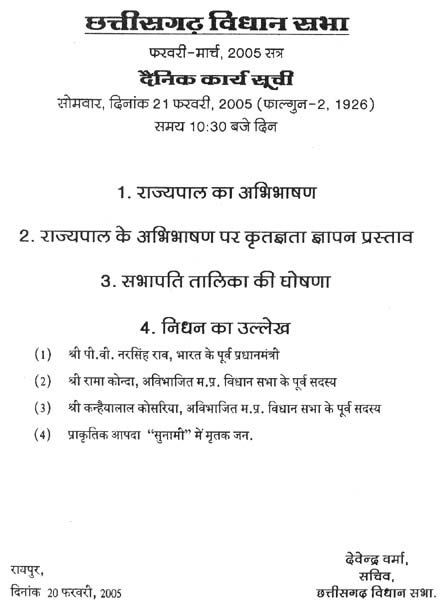 छत्तीसगढ़ विधान सभा

फरवरी-मार्च, 2005 सत्र

दैनिक कार्य सूची

सोमवार, दिनांक 21 फरवरी, 2005 (फाल्गुन-2, 1926)

समय 10:30 बजे दिन

1. राज्यपाल का अभिभाषण

2. राज्यपाल के अभिभाषण पर कृतज्ञता ज्ञापन प्रस्ताव

3. सभापति तालिका की घोषणा

4. निधन का उल्लेख

(1) श्री पी.वी. नरसिंह राव, भारत के पूर्व प्रधानमंत्री

(2) श्री रामा कोन्दा, अविभाजित म.प्र. विधान सभा के पूर्व सदस्य

(3) श्री कन्हैयालाल कोसरिया, अविभाजित म.प्र. विधान सभा के पूर्व सदस्य

(4) प्राकृतिक आपदा "सुनामी" में मृतक जन.

रायपुर,
दिनांक 20 फरवरी, 2005

देवेन्द्र वर्मा,
सचिव,
छत्तीसगढ़ विधान सभा.